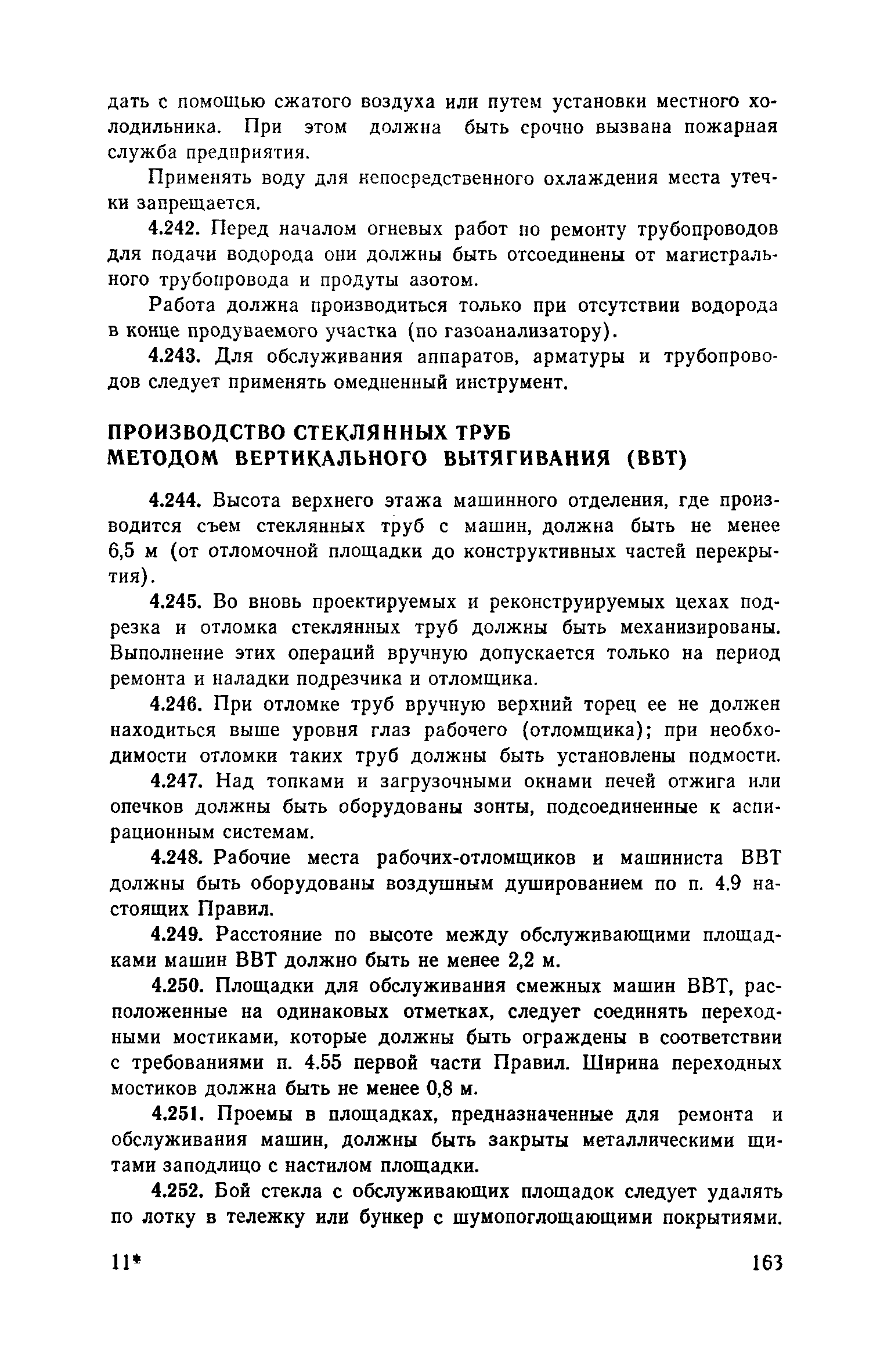 дать с помощью сжатого воздуха или путем установки местного холодильника. При этом должна быть срочно вызвана пожарная служба предприятия.

Применять воду для непосредственного охлаждения места утечки запрещается.

4.242. Перед началом огневых работ по ремонту трубопроводов для подачи водорода они должны быть отсоединены от магистрального трубопровода и продуты азотом.

Работа должна производиться только при отсутствии водорода в конце продуваемого участка (по газоанализатору).

4.243. Для обслуживания аппаратов, арматуры и трубопроводов следует применять омедненный инструмент.

ПРОИЗВОДСТВО СТЕКЛЯННЫХ ТРУБ МЕТОДОМ ВЕРТИКАЛЬНОГО ВЫТЯГИВАНИЯ (ВВТ)

4.244. Высота верхнего этажа машинного отделения, где производится съем стеклянных труб с машин, должна быть не менее 6,5 м (от отломочной площадки до конструктивных частей перекрытия).

4.245. Во вновь проектируемых и реконструируемых цехах подрезка и отломка стеклянных труб должны быть механизированы. Выполнение этих операций вручную допускается только на период ремонта и наладки подрезчика и отломщика.

4.246. При отломке труб вручную верхний торец ее не должен находиться выше уровня глаз рабочего (отломщика); при необходимости отломки таких труб должны быть установлены подмости.

4.247. Над топками и загрузочными окнами печей отжига или опечков должны быть оборудованы зонты, подсоединенные к аспирационным системам.

4.248. Рабочие места рабочих-отломщиков и машиниста ВВТ должны быть оборудованы воздушным душированием по п. 4.9 настоящих Правил.

4.249. Расстояние по высоте между обслуживающими площадками машин ВВТ должно быть не менее 2,2 м.

4.250. Площадки для обслуживания смежных машин ВВТ, расположенные на одинаковых отметках, следует соединять переходными мостиками, которые должны быть ограждены в соответствии с требованиями п. 4.55 первой части Правил. Ширина переходных мостиков должна быть не менее 0,8 м.

4.251. Проемы в площадках, предназначенные для ремонта и обслуживания машин, должны быть закрыты металлическими щитами заподлицо с настилом площадки.

4.252. Бой стекла с обслуживающих площадок следует удалять по лотку в тележку или бункер с шумопоглощающими покрытиями.

11*

163